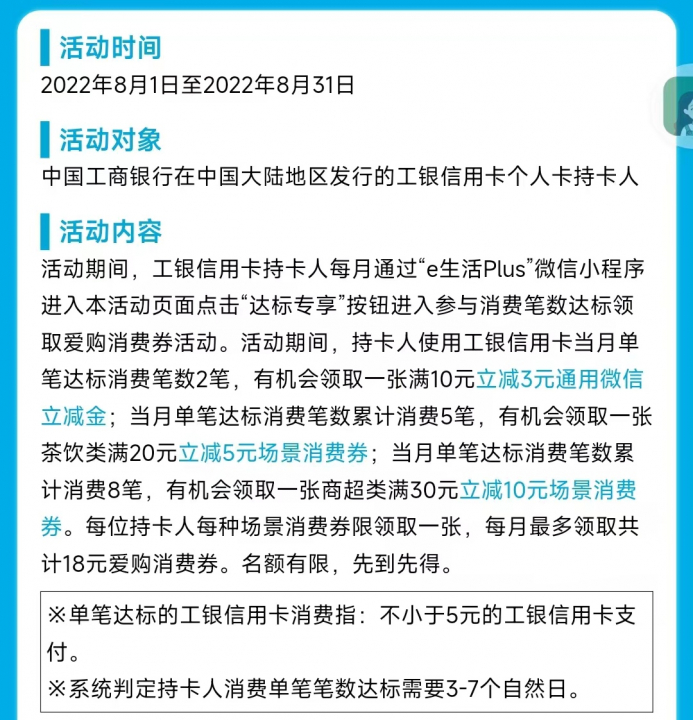 活动时间
2022年8月1日至2022年8月31日

活动对象
中国工商银行在中国大陆地区发行的工银信用卡个人卡持卡人

活动内容
活动期间，工银信用卡持卡人每月通过“e生活Plus”微信小程序进入本活动页面点击“达标专享”按钮进入参与消费笔数达标领取爱购消费券活动。活动期间，持卡人使用工银信用卡当月单笔达标消费笔数2笔，有机会领取一张满10元立减3元通用微信立减金；当月单笔达标消费笔数累计消费5笔，有机会领取一张茶饮类满20元立减5元场景消费券；当月单笔达标消费笔数累计消费8笔，有机会领取一张商超类满30元立减10元场景消费券。每位持卡人每种场景消费券限领取一张，每月最多领取共计18元爱购消费券。名额有限，先到先得。

※单笔达标的工银信用卡消费指：不小于5元的工银信用卡支付。
※系统判定持卡人消费单笔笔数达标需要3-7个自然日。